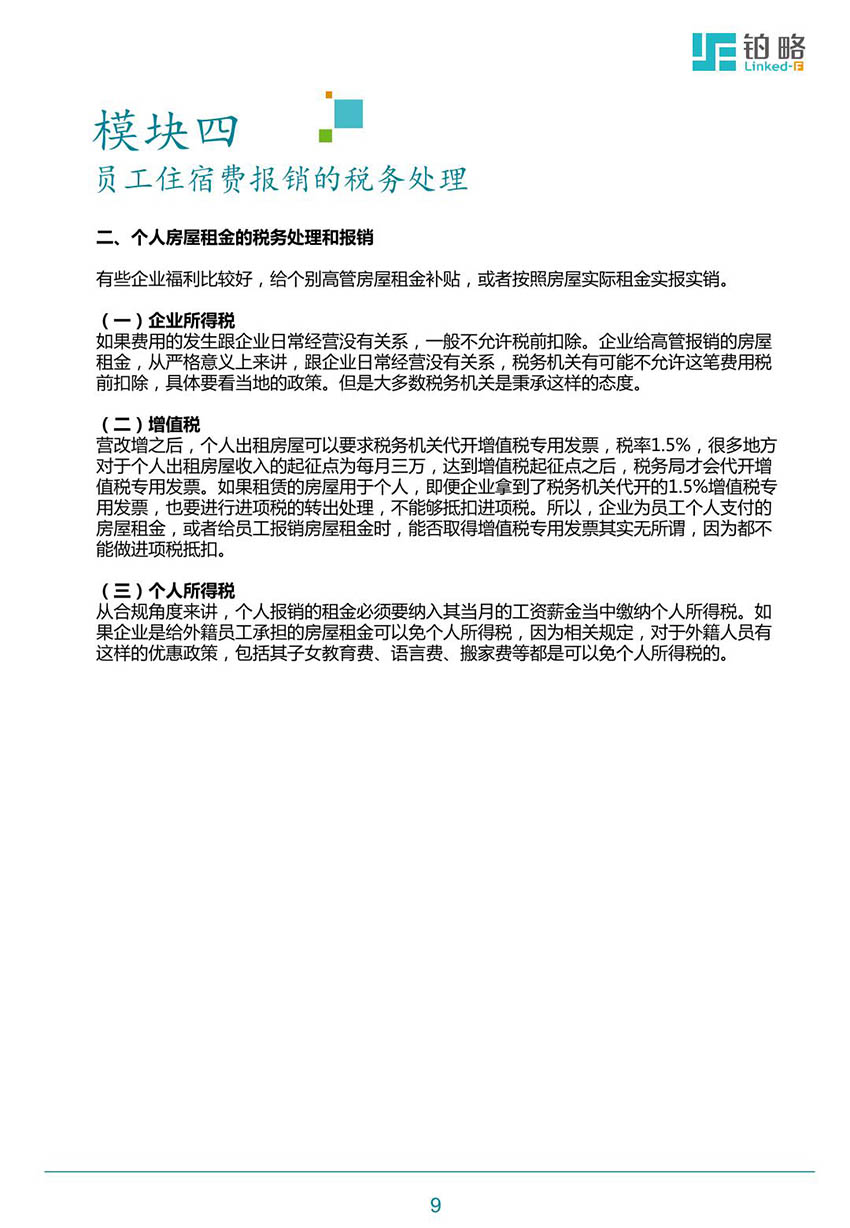 铂略
Linked-F

模块四
员工住宿费报销的税务处理

二、个人房屋租金的税务处理和报销

有些企业福利比较好，给个别高管房屋租金补贴，或者按照房屋实际租金实报实销。

（一）企业所得税
如果费用的发生跟企业日常经营没有关系，一般不允许税前扣除。企业给高管报销的房屋租金，从严格意义上来讲，跟企业日常经营没有关系，税务机关有可能不允许这笔费用税前扣除，具体要看当地的政策。但是大多数税务机关是秉承这样的态度。

（二）增值税
营改增之后，个人出租房屋可以要求税务机关代开增值税专用发票，税率1.5%，很多地方对于个人出租房屋收入的起征点为每月三万，达到增值税起征点之后，税务局才会代开增值税专用发票。如果租赁的房屋用于个人，即便企业拿到了税务机关代开的1.5%增值税专用发票，也要进行进项税的转出处理，不能够抵扣进项税。所以，企业为员工个人支付的房屋租金，或者给员工报销房屋租金时，能否取得增值税专用发票其实无所谓，因为都不能做进项税抵扣。

（三）个人所得税
从合规角度来讲，个人报销的租金必须要纳入其当月的工资薪金当中缴纳个人所得税。如果企业是给外籍员工承担的房屋租金可以免个人所得税，因为相关规定，对于外籍人员有这样的优惠政策，包括其子女教育费、语言费、搬家费等都是可以免个人所得税的。

9